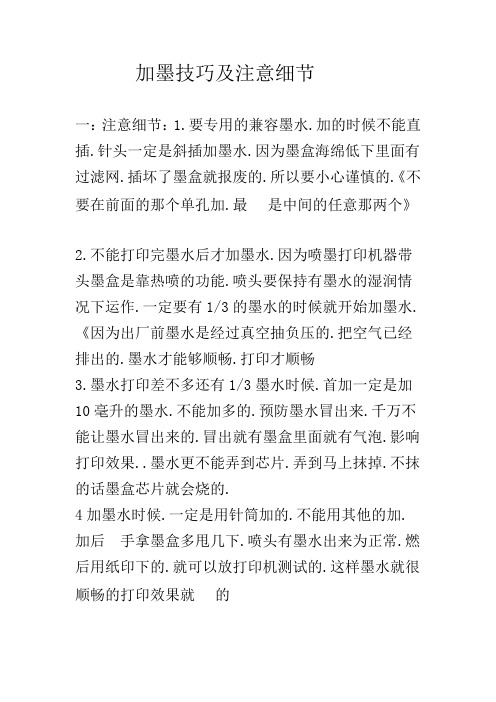 加墨技巧及注意细节

一：注意细节：1.要专用的兼容墨水.加的时候不能直插.针头一定是斜插加墨水.因为墨盒海绵低下里面有过滤网.插坏了墨盒就报废的.所以要小心谨慎的.《不要在前面的那个单孔加.最　是中间的任意那两个》

2.不能打印完墨水后才加墨水.因为喷墨打印机器带头墨盒是靠热喷的功能.喷头要保持有墨水的湿润情况下运作.一定要有 1/3 的墨水的时候就开始加墨水.《因为出厂前墨水是经过真空抽负压的.把空气已经排出的.墨水才能够顺畅.打印才顺畅
3.墨水打印差不多还有 1/3 墨水时候.首加一定是加 10 毫升的墨水.不能加多的.预防墨水冒出来.千万不能让墨水冒出来的.冒出就有墨盒里面就有气泡.影响打印效果..墨水更不能弄到芯片.弄到马上抹掉.不抹的话墨盒芯片就会烧的.
4 加墨水时候.一定是用针筒加的.不能用其他的加.加后　手拿墨盒多甩几下.喷头有墨水出来为正常.燃后用纸印下的.就可以放打印机测试的.这样墨水就很顺畅的打印效果就　的